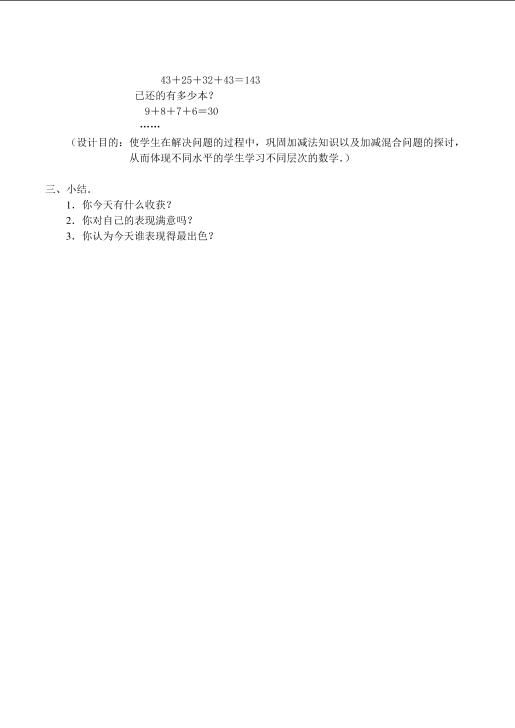 $43+25+32+43=143$

已还的有多少本？

$9+8+7+6=30$

……

（设计目的：使学生在解决问题的过程中，巩固加减法知识以及加减混合问题的探讨，从而体现不同水平的学生学习不同层次的数学。）

三、小结。

1．你今天有什么收获？

2．你对自己的表现满意吗？

3．你认为今天谁表现得最出色？